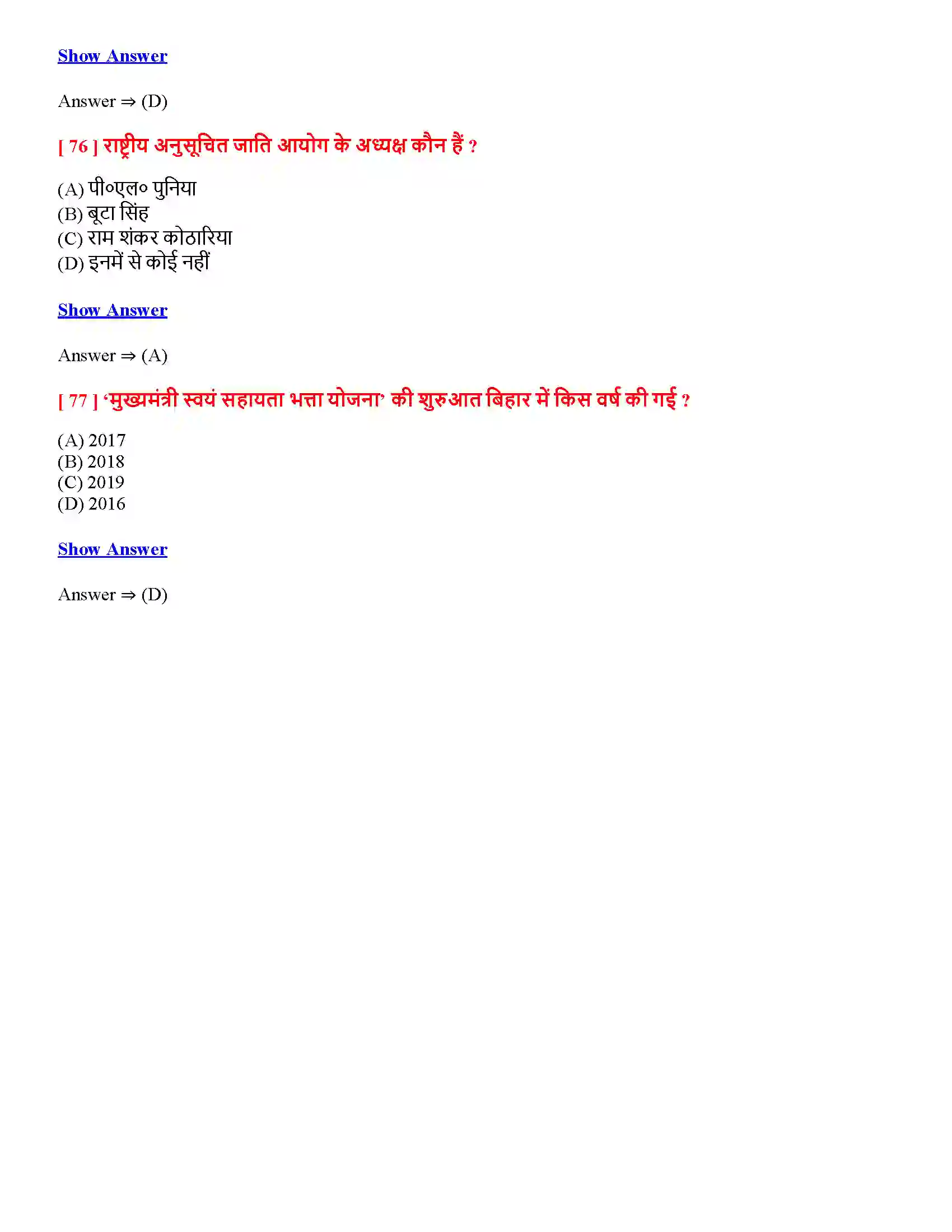 Show Answer

Answer ⇒ (D)

[ 76 ] राष्ट्रीय अनुसूचित जाति आयोग के अध्यक्ष कौन हैं ?

(A) पी०एल० पुनिया
(B) बूटा सिंह
(C) राम शंकर कोठारिया
(D) इनमें से कोई नहीं

Show Answer

Answer ⇒ (A)

[ 77 ] 'मुख्यमंत्री स्वयं सहायता भत्ता योजना' की शुरुआत बिहार में किस वर्ष की गई ?

(A) 2017
(B) 2018
(C) 2019
(D) 2016

Show Answer

Answer ⇒ (D)